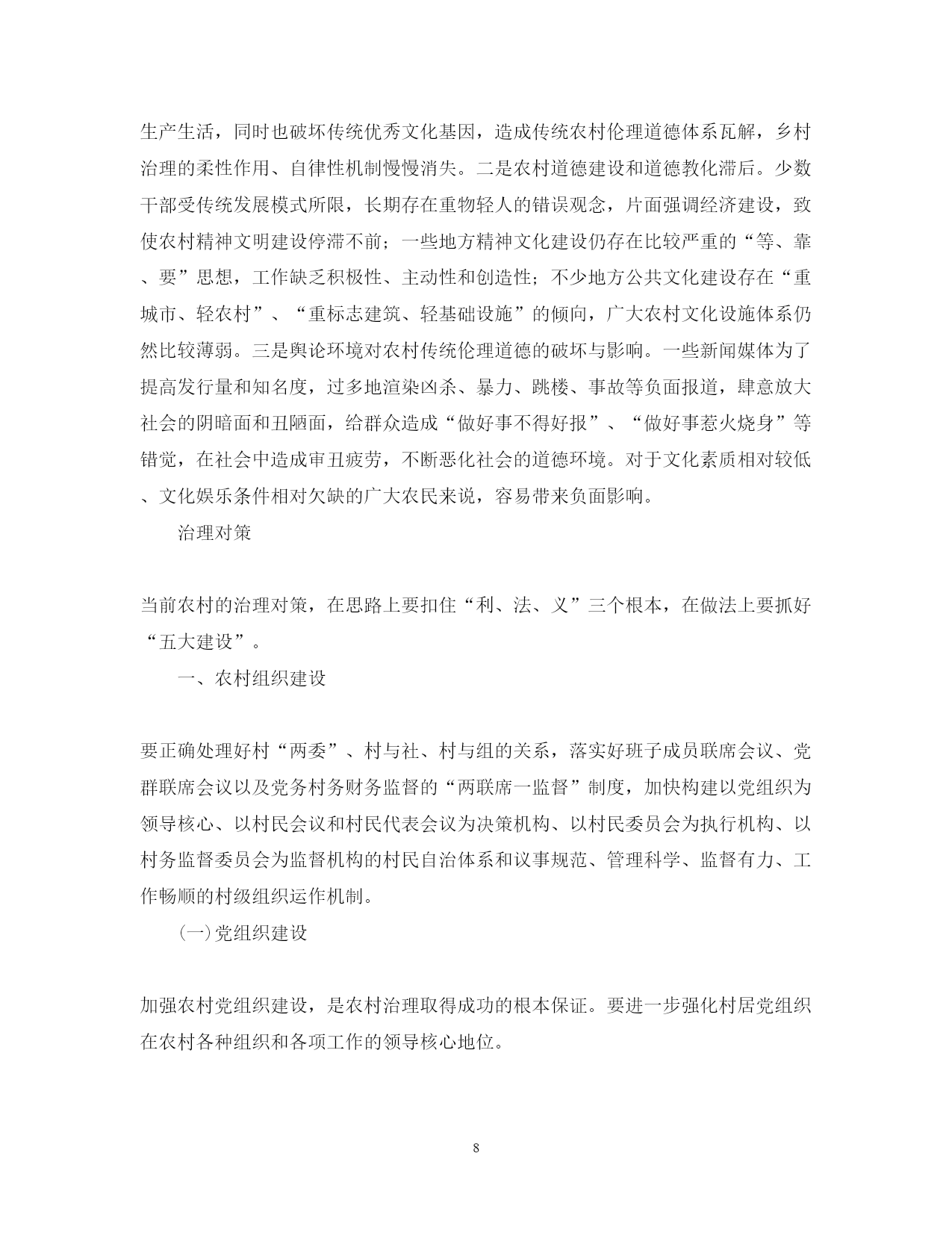 生产生活，同时也破坏传统优秀文化基因，造成传统农村伦理道德体系瓦解，乡村治理的柔性作用、自律性机制慢慢消失。二是农村道德建设和道德教化滞后。少数干部受传统发展模式所限，长期存在重物轻人的错误观念，片面强调经济建设，致使农村精神文明建设停滞不前；一些地方精神文化建设仍存在比较严重的“等、靠、要”思想，工作缺乏积极性、主动性和创造性；不少地方公共文化建设存在“重城市、轻农村”、“重标志建筑、轻基础设施”的倾向，广大农村文化设施体系仍然比较薄弱。三是舆论环境对农村传统伦理道德的破坏与影响。一些新闻媒体为了提高发行量和知名度，过多地渲染凶杀、暴力、跳楼、事故等负面报道，肆意放大社会的阴暗面和丑陋面，给群众造成“做好事不得好报”、“做好事惹火烧身”等错觉，在社会中造成审丑疲劳，不断恶化社会的道德环境。对于文化素质相对较低、文化娱乐条件相对欠缺的广大农民来说，容易带来负面影响。

治理对策

当前农村的治理对策，在思路上要扣住“利、法、义”三个根本，在做法上要抓好“五大建设”。

一、农村组织建设

要正确处理好村“两委”、村与社、村与组的关系，落实好班子成员联席会议、党群联席会议以及党务村务财务监督的“两联席一监督”制度，加快构建以党组织为领导核心、以村民会议和村民代表会议为决策机构、以村民委员会为执行机构、以村务监督委员会为监督机构的村民自治体系和议事规范、管理科学、监督有力、工作畅顺的村级组织运作机制。

(一)党组织建设

加强农村党组织建设，是农村治理取得成功的根本保证。要进一步强化村居党组织在农村各种组织和各项工作的领导核心地位。

8